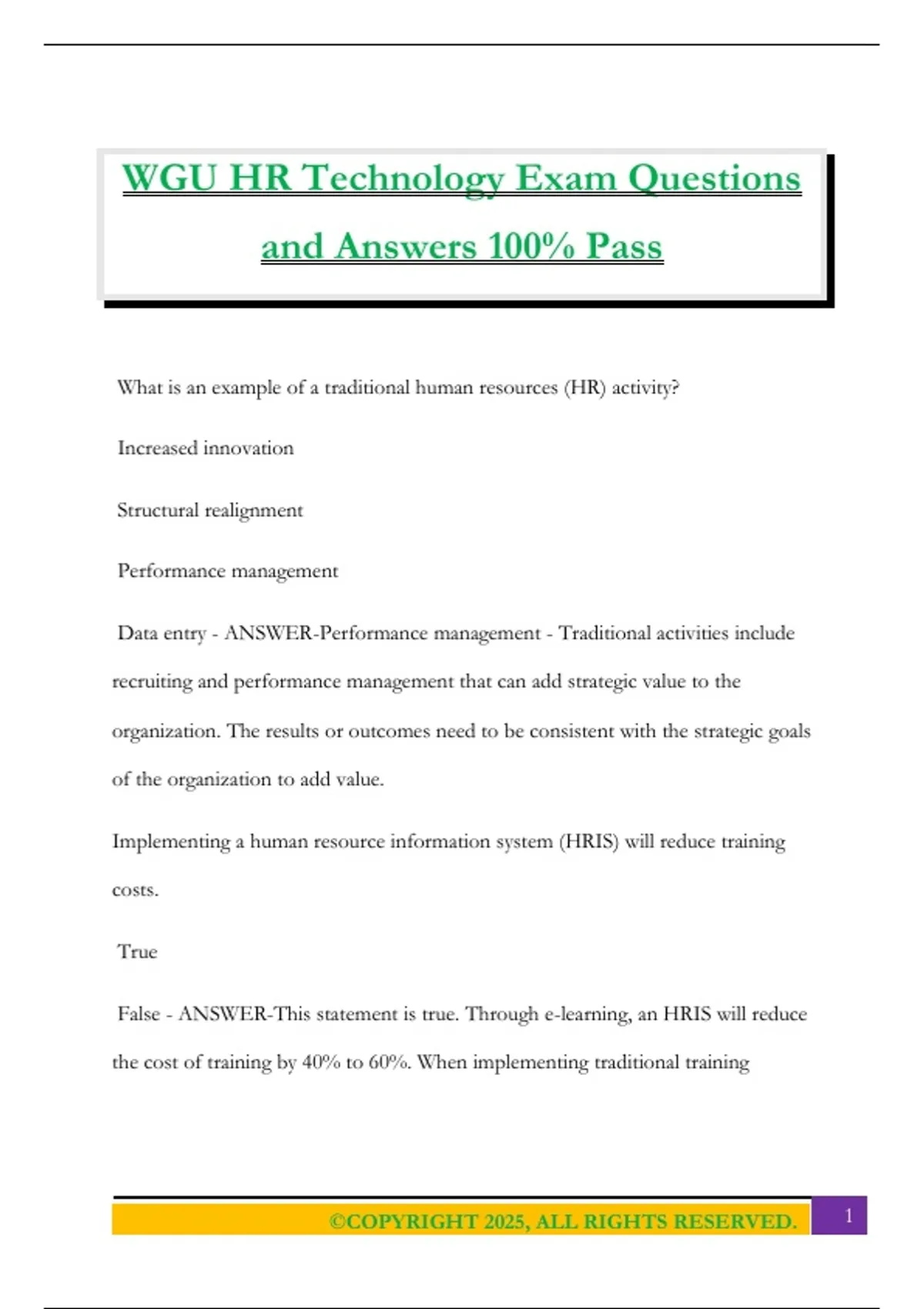 WGU HR Technology Exam Questions and Answers 100% Pass

What is an example of a traditional human resources (HR) activity?

Increased innovation

Structural realignment

Performance management

Data entry - ANSWER-Performance management - Traditional activities include recruiting and performance management that can add strategic value to the organization. The results or outcomes need to be consistent with the strategic goals of the organization to add value.

Implementing a human resource information system (HRIS) will reduce training costs.

True

False - ANSWER-This statement is true. Through e-learning, an HRIS will reduce the cost of training by 40% to 60%. When implementing traditional training

©COPYRIGHT 2025, ALL RIGHTS RESERVED.

1